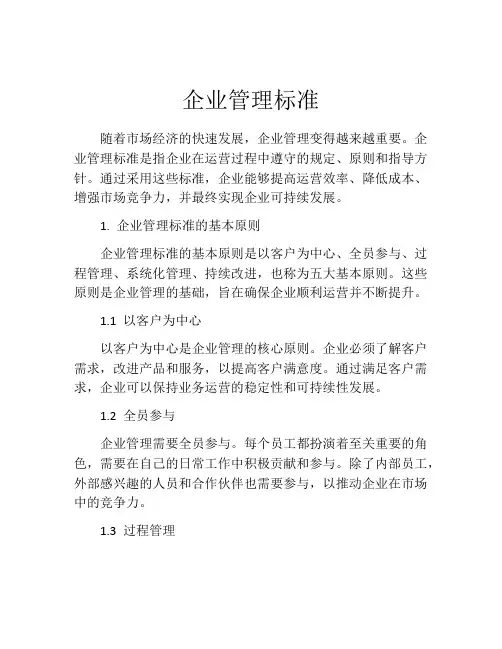 企业管理标准

随着市场经济的快速发展，企业管理变得越来越重要。企业管理标准是指企业在运营过程中遵守的规定、原则和指导方针。通过采用这些标准，企业能够提高运营效率、降低成本、增强市场竞争力，并最终实现企业可持续发展。

1. 企业管理标准的基本原则

企业管理标准的基本原则是以客户为中心、全员参与、过程管理、系统化管理、持续改进，也称为五大基本原则。这些原则是企业管理的基础，旨在确保企业顺利运营并不断提升。

1.1 以客户为中心

以客户为中心是企业管理的核心原则。企业必须了解客户需求，改进产品和服务，以提高客户满意度。通过满足客户需求，企业可以保持业务运营的稳定性和可持续性发展。

1.2 全员参与

企业管理需要全员参与。每个员工都扮演着至关重要的角色，需要在自己的日常工作中积极贡献和参与。除了内部员工，外部感兴趣的人员和合作伙伴也需要参与，以推动企业在市场中的竞争力。

1.3 过程管理